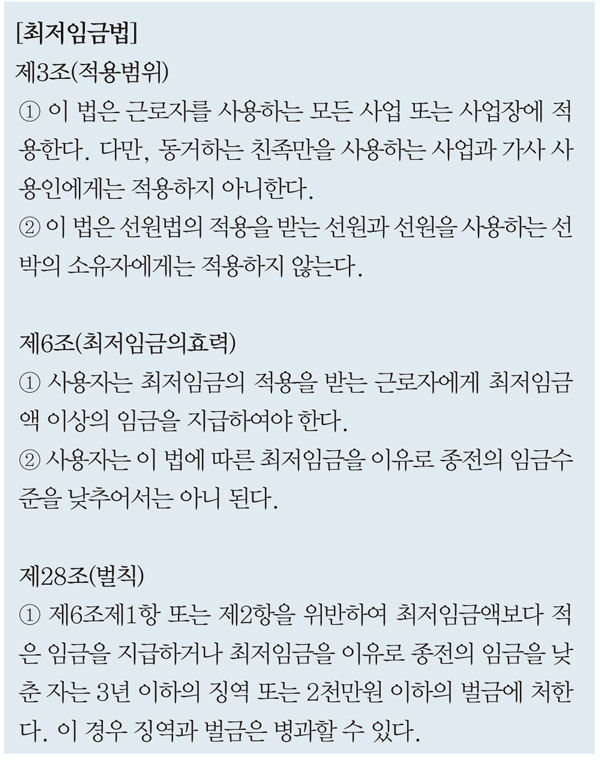 [최저임금법]
제3조(적용범위)
① 이 법은 근로자를 사용하는 모든 사업 또는 사업장에 적용한다. 다만, 동거하는 친족만을 사용하는 사업과 가사 사용인에게는 적용하지 아니한다.
② 이 법은 선원법의 적용을 받는 선원과 선원을 사용하는 선박의 소유자에게는 적용하지 않는다.

제6조(최저임금의효력)
① 사용자는 최저임금의 적용을 받는 근로자에게 최저임금액 이상의 임금을 지급하여야 한다.
② 사용자는 이 법에 따른 최저임금을 이유로 종전의 임금수준을 낮추어서는 아니 된다.

제28조(벌칙)
① 제6조제1항 또는 제2항을 위반하여 최저임금액보다 적은 임금을 지급하거나 최저임금을 이유로 종전의 임금을 낮춘 자는 3년 이하의 징역 또는 2천만원 이하의 벌금에 처한다. 이 경우 징역과 벌금은 병과할 수 있다.